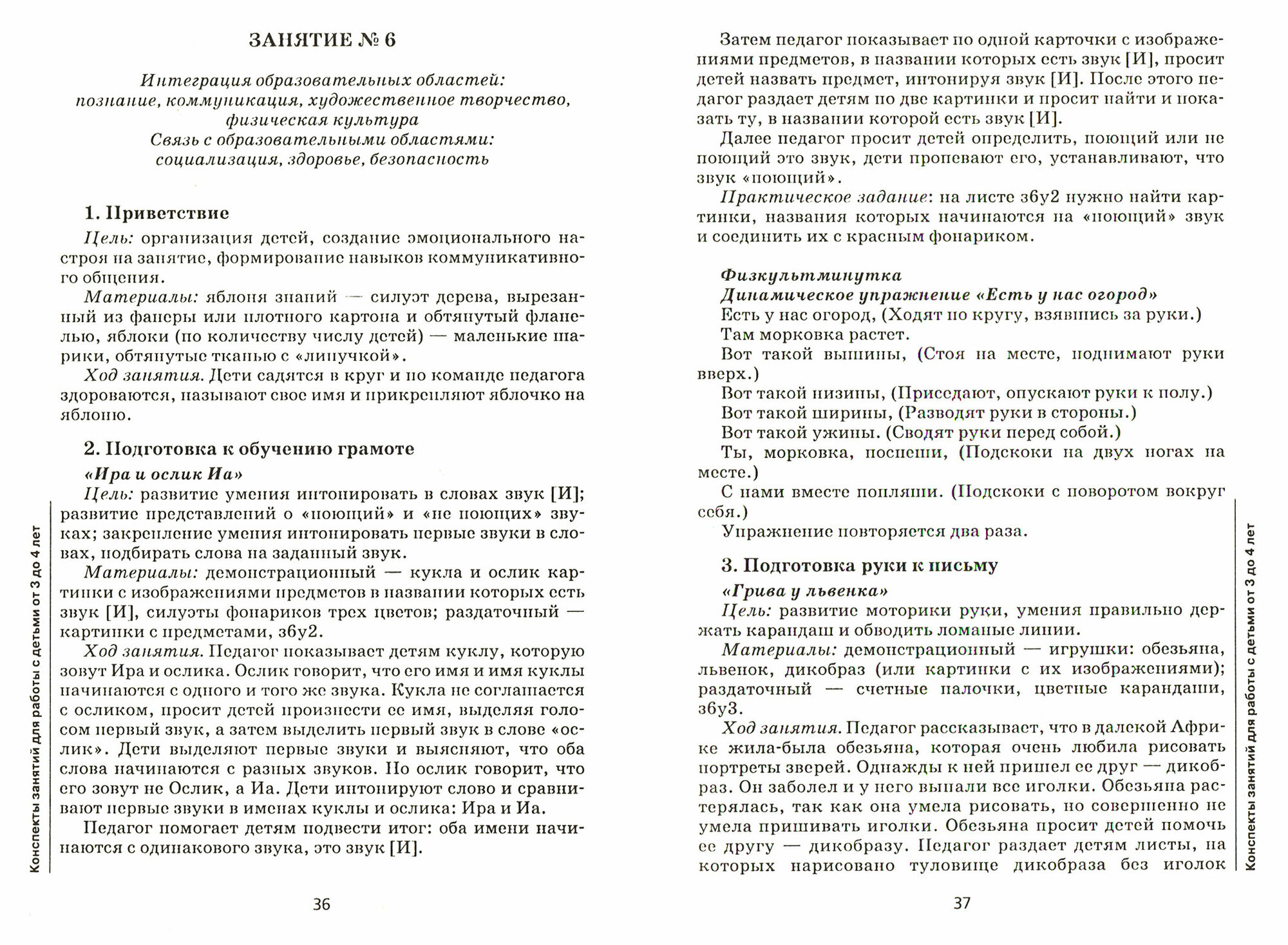 ЗАНЯТИЕ № 6

Интеграция образовательных областей: познание, коммуникация, художественное творчество, физическая культура
Связь с образовательными областями: социализация, здоровье, безопасность

1. Приветствие

Цель: организация детей, создание эмоционального настроя на занятие, формирование навыков коммуникативного общения.

Материалы: яблоня знаний — силуэт дерева, вырезанный из фанеры или плотного картона и обтянутый фланелью, яблоки (по количеству числу детей) — маленькие шарики, обтянутые тканью с «липучкой».

Ход занятия. Дети садятся в круг и по команде педагога здороваются, называют свое имя и прикрепляют яблочко на яблоню.

2. Подготовка к обучению грамоте

«Ира и ослик Иа»

Цель: развитие умения интонировать в словах звук [И]; развитие представлений о «поющий» и «не поющих» звуках; закрепление умения интонировать первые звуки в словах, подбирать слова на заданный звук.

Материалы: демонстрационный — кукла и ослик картинки с изображениями предметов в названии которых есть звук [И], силуэты фонариков трех цветов; раздаточный — картинки с предметами, з6у2.

Ход занятия. Педагог показывает детям куклу, которую зовут Ира и ослика. Ослик говорит, что его имя и имя куклы начинаются с одного и того же звука. Кукла не соглашается с осликом, просит детей произнести ее имя, выделяя голосом первый звук, а затем выделить первый звук в слове «ослик». Дети выделяют первые звуки и выясняют, что оба слова начинаются с разных звуков. Но ослик говорит, что его зовут не Ослик, а Иа. Дети интонируют слово и сравнивают первые звуки в именах куклы и ослика: Ира и Иа.

Педагог помогает детям подвести итог: оба имени начинаются с одинакового звука, это звук [И].

Конспекты занятий для работы с детьми от 3 до 4 лет

36

Затем педагог показывает по одной карточки с изображениями предметов, в названии которых есть звук [И], просит детей назвать предмет, интонируя звук [И]. После этого педагог раздает детям по две картинки и просит найти и показать ту, в названии которой есть звук [И].

Далее педагог просит детей определить, поющий или не поющий это звук, дети пропевают его, устанавливают, что звук «поющий».

Практическое задание: на листе з6у2 нужно найти картинки, названия которых начинаются на «поющий» звук и соединить их с красным фонариком.

Физкультминутка
Динамическое упражнение «Есть у нас огород»

Есть у нас огород, (Ходят по кругу, взявшись за руки.)
Там морковка растет.
Вот такой вышины, (Стоя на месте, поднимают руки вверх.)
Вот такой низины, (Приседают, опускают руки к полу.)
Вот такой ширины, (Разводят руки в стороны.)
Вот такой ужины. (Сводят руки перед собой.)
Ты, морковка, поспеши, (Подскоки на двух ногах на месте.)
С нами вместе попляши. (Подскоки с поворотом вокруг себя.)
Упражнение повторяется два раза.

3. Подготовка руки к письму

«Грива у львенка»

Цель: развитие моторики руки, умения правильно держать карандаш и обводить ломаные линии.

Материалы: демонстрационный — игрушки: обезьяна, львенок, дикобраз (или картинки с их изображениями); раздаточный — счетные палочки, цветные карандаши, з6у3.

Ход занятия. Педагог рассказывает, что в далекой Африке жила-была обезьяна, которая очень любила рисовать портреты зверей. Однажды к ней пришел ее друг — дикобраз. Он заболел и у него выпали все иголки. Обезьяна растерялась, так как она умела рисовать, но совершенно не умела пришивать иголки. Обезьяна просит детей помочь ее другу — дикобразу. Педагог раздает детям листы, на которых нарисовано туловище дикобраза без иголок

Конспекты занятий для работы с детьми от 3 до 4 лет

37